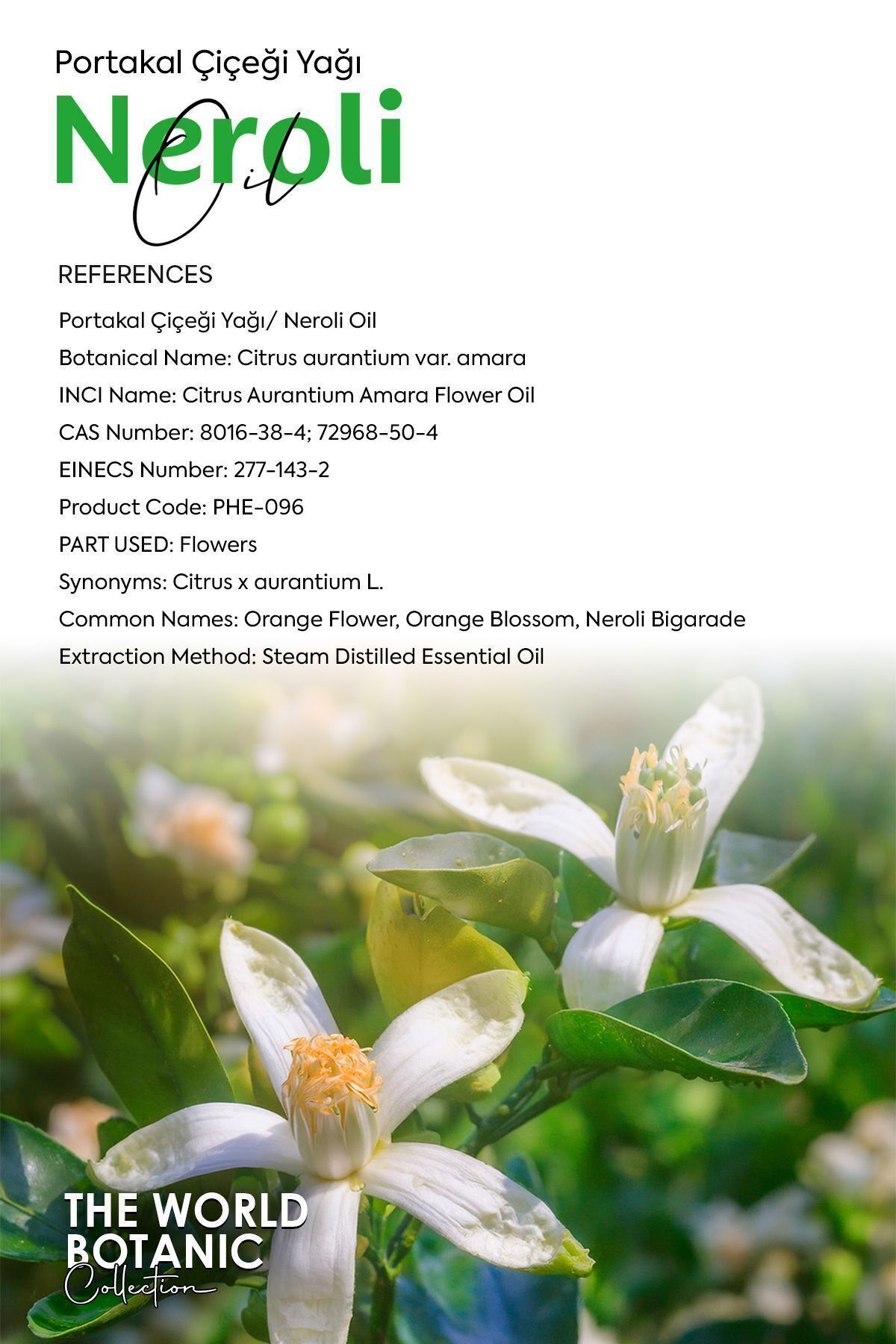 Portakal Çiçeği Yağı
Neroli
Oil

REFERENCES

Portakal Çiçeği Yağı/ Neroli Oil
Botanical Name: Citrus aurantium var. amara
INCI Name: Citrus Aurantium Amara Flower Oil
CAS Number: 8016-38-4; 72968-50-4
EINECS Number: 277-143-2
Product Code: PHE-096
PART USED: Flowers
Synonyms: Citrus x aurantium L.
Common Names: Orange Flower, Orange Blossom, Neroli Bigarade
Extraction Method: Steam Distilled Essential Oil

THE WORLD
BOTANIC
Collection